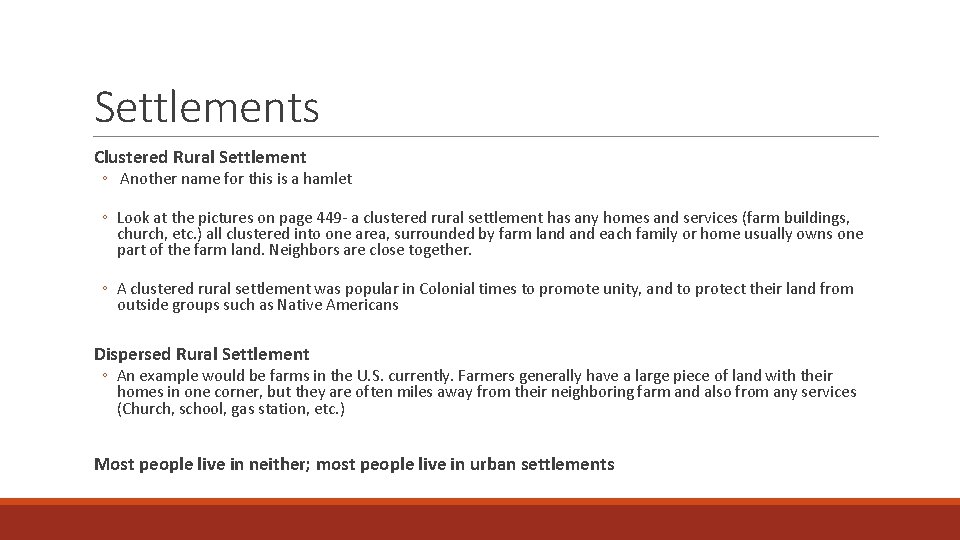 Settlements

Clustered Rural Settlement

◦ Another name for this is a hamlet

◦ Look at the pictures on page 449- a clustered rural settlement has any homes and services (farm buildings, church, etc.) all clustered into one area, surrounded by farm land and each family or home usually owns one part of the farm land. Neighbors are close together.

◦ A clustered rural settlement was popular in Colonial times to promote unity, and to protect their land from outside groups such as Native Americans

Dispersed Rural Settlement

◦ An example would be farms in the U.S. currently. Farmers generally have a large piece of land with their homes in one corner, but they are often miles away from their neighboring farm and also from any services (Church, school, gas station, etc.)

Most people live in neither; most people live in urban settlements